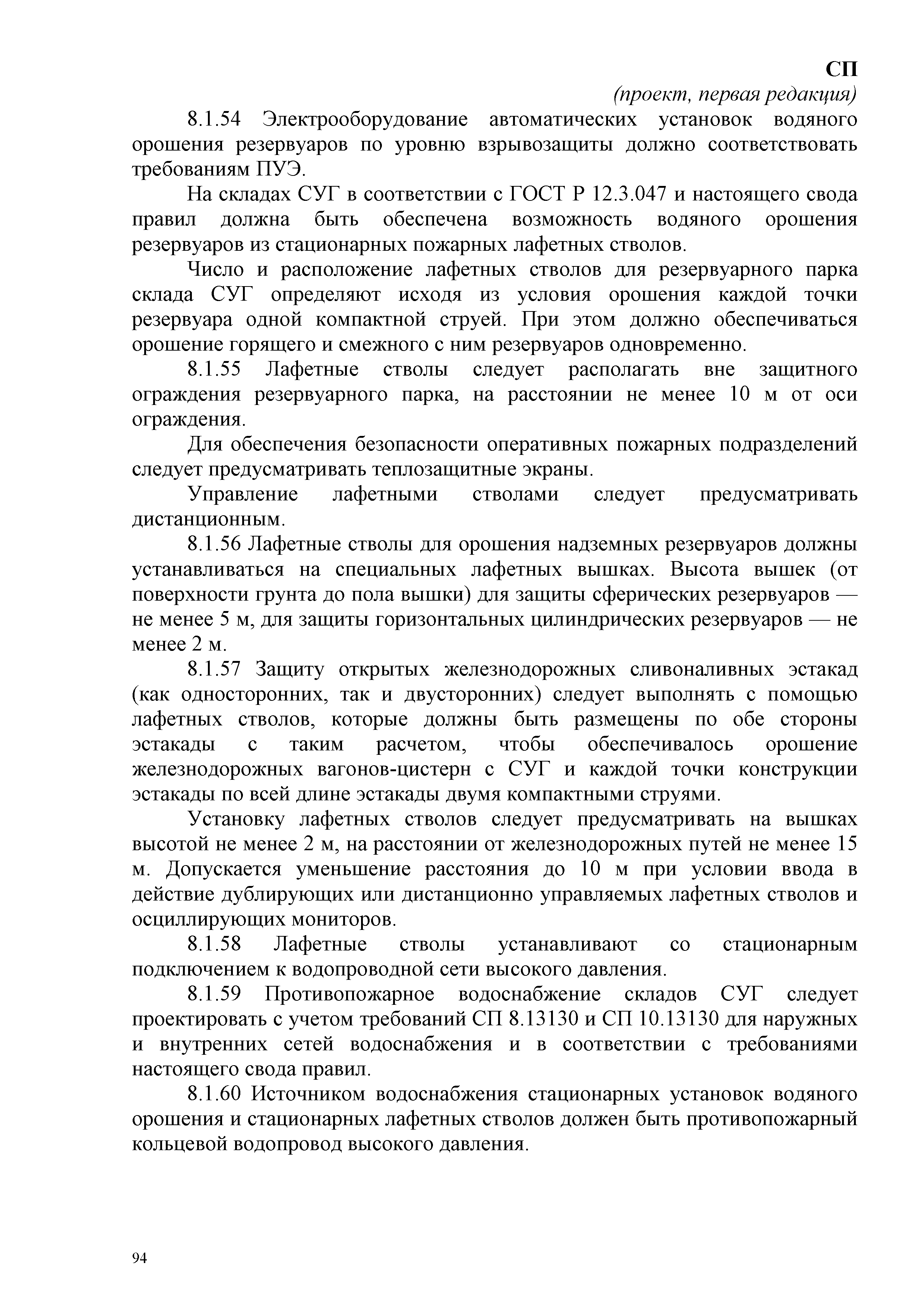 СП
(проект, первая редакция)

8.1.54 Электрооборудование автоматических установок водяного орошения резервуаров по уровню взрывозащиты должно соответствовать требованиям ПУЭ.

На складах СУГ в соответствии с ГОСТ Р 12.3.047 и настоящего свода правил должна быть обеспечена возможность водяного орошения резервуаров из стационарных пожарных лафетных стволов.

Число и расположение лафетных стволов для резервуарного парка склада СУГ определяют исходя из условия орошения каждой точки резервуара одной компактной струей. При этом должно обеспечиваться орошение горящего и смежного с ним резервуаров одновременно.

8.1.55 Лафетные стволы следует располагать вне защитного ограждения резервуарного парка, на расстоянии не менее 10 м от оси ограждения.

Для обеспечения безопасности оперативных пожарных подразделений следует предусматривать теплозащитные экраны.

Управление лафетными стволами следует предусматривать дистанционным.

8.1.56 Лафетные стволы для орошения надземных резервуаров должны устанавливаться на специальных лафетных вышках. Высота вышек (от поверхности грунта до пола вышки) для защиты сферических резервуаров — не менее 5 м, для защиты горизонтальных цилиндрических резервуаров — не менее 2 м.

8.1.57 Защиту открытых железнодорожных сливоналивных эстакад (как односторонних, так и двусторонних) следует выполнять с помощью лафетных стволов, которые должны быть размещены по обе стороны эстакады с таким расчетом, чтобы обеспечивалось орошение железнодорожных вагонов-цистерн с СУГ и каждой точки конструкции эстакады по всей длине эстакады двумя компактными струями.

Установку лафетных стволов следует предусматривать на вышках высотой не менее 2 м, на расстоянии от железнодорожных путей не менее 15 м. Допускается уменьшение расстояния до 10 м при условии ввода в действие дублирующих или дистанционно управляемых лафетных стволов и осциллирующих мониторов.

8.1.58 Лафетные стволы устанавливают со стационарным подключением к водопроводной сети высокого давления.

8.1.59 Противопожарное водоснабжение складов СУГ следует проектировать с учетом требований СП 8.13130 и СП 10.13130 для наружных и внутренних сетей водоснабжения и в соответствии с требованиями настоящего свода правил.

8.1.60 Источником водоснабжения стационарных установок водяного орошения и стационарных лафетных стволов должен быть противопожарный кольцевой водопровод высокого давления.

94